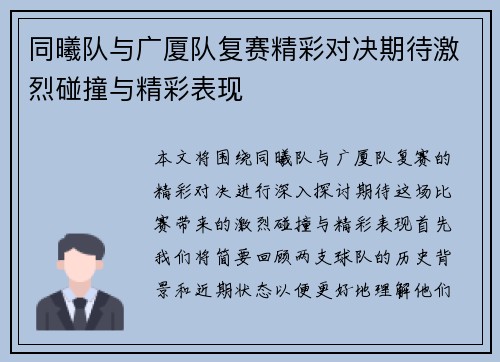 同曦队与广厦队复赛精彩对决期待激烈碰撞与精彩表现

本文将围绕同曦队与广厦队复赛的精彩对决进行深入探讨期待这场比赛带来的激烈碰撞与精彩表现首先我们将简要回顾两支球队的历史背景和近期状态以便更好地理解他们